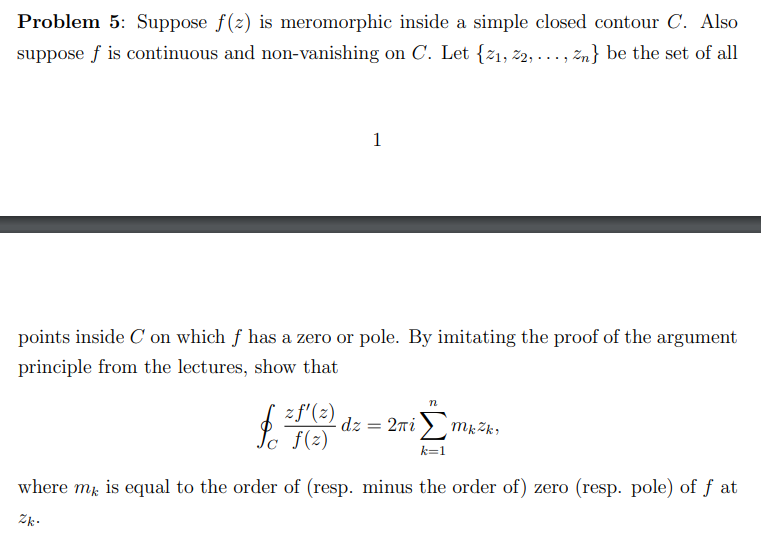 **Problem 5**: Suppose $f(z)$ is meromorphic inside a simple closed contour $C$. Also suppose $f$ is continuous and non-vanishing on $C$. Let $\{z_1, z_2, \ldots, z_n\}$ be the set of all

1

points inside $C$ on which $f$ has a zero or pole. By imitating the proof of the argument principle from the lectures, show that

$$\oint_C \frac{zf'(z)}{f(z)}\,dz = 2\pi i \sum_{k=1}^{n} m_k z_k,$$

where $m_k$ is equal to the order of (resp. minus the order of) zero (resp. pole) of $f$ at $z_k$.